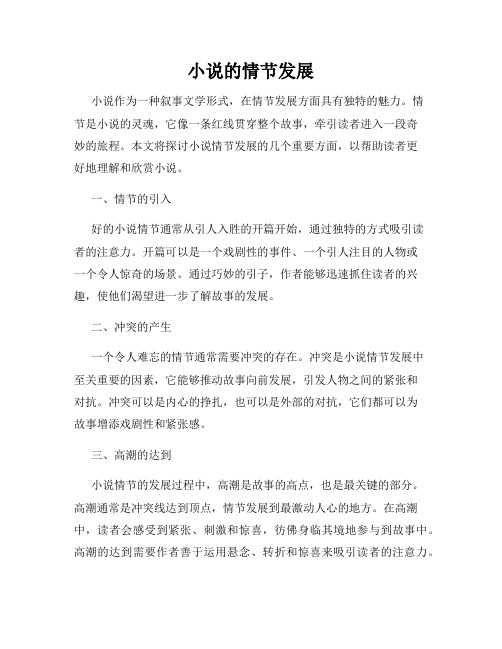 小说的情节发展

小说作为一种叙事文学形式，在情节发展方面具有独特的魅力。情节是小说的灵魂，它像一条红线贯穿整个故事，牵引读者进入一段奇妙的旅程。本文将探讨小说情节发展的几个重要方面，以帮助读者更好地理解和欣赏小说。

一、情节的引入

好的小说情节通常从引人入胜的开篇开始，通过独特的方式吸引读者的注意力。开篇可以是一个戏剧性的事件、一个引人注目的人物或一个令人惊奇的场景。通过巧妙的引子，作者能够迅速抓住读者的兴趣，使他们渴望进一步了解故事的发展。

二、冲突的产生

一个令人难忘的情节通常需要冲突的存在。冲突是小说情节发展中至关重要的因素，它能够推动故事向前发展，引发人物之间的紧张和对抗。冲突可以是内心的挣扎，也可以是外部的对抗，它们都可以为故事增添戏剧性和紧张感。

三、高潮的达到

小说情节的发展过程中，高潮是故事的高点，也是最关键的部分。高潮通常是冲突线达到顶点，情节发展到最激动人心的地方。在高潮中，读者会感受到紧张、刺激和惊喜，彷佛身临其境地参与到故事中。高潮的达到需要作者善于运用悬念、转折和惊喜来吸引读者的注意力。